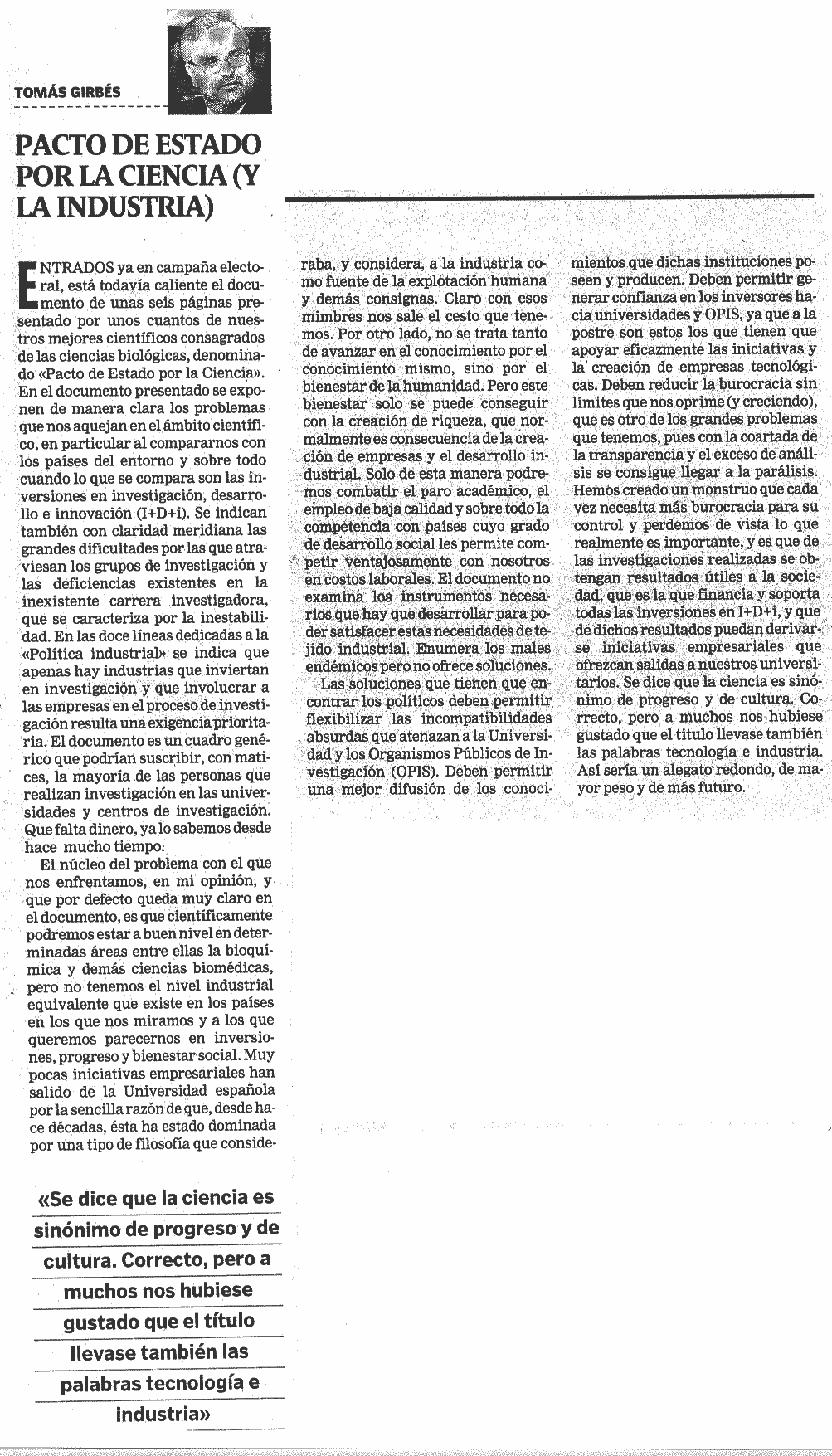 TOMÁS GIRBÉS

PACTO DE ESTADO POR LA CIENCIA (Y LA INDUSTRIA)

ENTRADOS ya en campaña electoral, está todavía caliente el documento de unas seis páginas presentado por unos cuantos de nuestros mejores científicos consagrados de las ciencias biológicas, denominado «Pacto de Estado por la Ciencia». En el documento presentado se exponen de manera clara los problemas que nos aquejan en el ámbito científico, en particular al compararnos con los países del entorno y sobre todo cuando lo que se compara son las inversiones en investigación, desarrollo e innovación (I+D+i). Se indican también con claridad meridiana las grandes dificultades por las que atraviesan los grupos de investigación y las deficiencias existentes en la inexistente carrera investigadora, que se caracteriza por la inestabilidad. En las doce líneas dedicadas a la «Política industrial» se indica que apenas hay industrias que inviertan en investigación y que involucrar a las empresas en el proceso de investigación resulta una exigencia prioritaria. El documento es un cuadro genérico que podrían suscribir, con matices, la mayoría de las personas que realizan investigación en las universidades y centros de investigación. Que falta dinero, ya lo sabemos desde hace mucho tiempo.

El núcleo del problema con el que nos enfrentamos, en mi opinión, y que por defecto queda muy claro en el documento, es que científicamente podremos estar a buen nivel en determinadas áreas entre ellas la bioquímica y demás ciencias biomédicas, pero no tenemos el nivel industrial equivalente que existe en los países en los que nos miramos y a los que queremos parecernos en inversiones, progreso y bienestar social. Muy pocas iniciativas empresariales han salido de la Universidad española por la sencilla razón de que, desde hace décadas, ésta ha estado dominada por una tipo de filosofía que consideraba, y considera, a la industria como fuente de la explotación humana y demás consignas. Claro con esos mimbres nos sale el cesto que tenemos. Por otro lado, no se trata tanto de avanzar en el conocimiento por el conocimiento mismo, sino por el bienestar de la humanidad. Pero este bienestar solo se puede conseguir con la creación de riqueza, que normalmente es consecuencia de la creación de empresas y el desarrollo industrial. Solo de esta manera podremos combatir el paro académico, el empleo de baja calidad y sobre todo la competencia con países cuyo grado de desarrollo social les permite competir ventajosamente con nosotros en costos laborales. El documento no examina los instrumentos necesarios que hay que desarrollar para poder satisfacer estas necesidades de tejido industrial. Enumera los males endémicos pero no ofrece soluciones.

Las soluciones que tienen que encontrar los políticos deben permitir flexibilizar las incompatibilidades absurdas que atenazan a la Universidad y los Organismos Públicos de Investigación (OPIS). Deben permitir una mejor difusión de los conocimientos que dichas instituciones poseen y producen. Deben permitir generar confianza en los inversores hacia universidades y OPIS, ya que a la postre son estos los que tienen que apoyar eficazmente las iniciativas y la creación de empresas tecnológicas. Deben reducir la burocracia sin límites que nos oprime (y creciendo), que es otro de los grandes problemas que tenemos, pues con la coartada de la transparencia y el exceso de análisis se consigue llegar a la parálisis. Hemos creado un monstruo que cada vez necesita más burocracia para su control y perdemos de vista lo que realmente es importante, y es que de las investigaciones realizadas se obtengan resultados útiles a la sociedad, que es la que financia y soporta todas las inversiones en I+D+i, y que de dichos resultados puedan derivarse iniciativas empresariales que ofrezcan salidas a nuestros universitarios. Se dice que la ciencia es sinónimo de progreso y de cultura. Correcto, pero a muchos nos hubiese gustado que el título llevase también las palabras tecnología e industria. Así sería un alegato redondo, de mayor peso y de más futuro.

«Se dice que la ciencia es sinónimo de progreso y de cultura. Correcto, pero a muchos nos hubiese gustado que el título llevase también las palabras tecnología e industria»